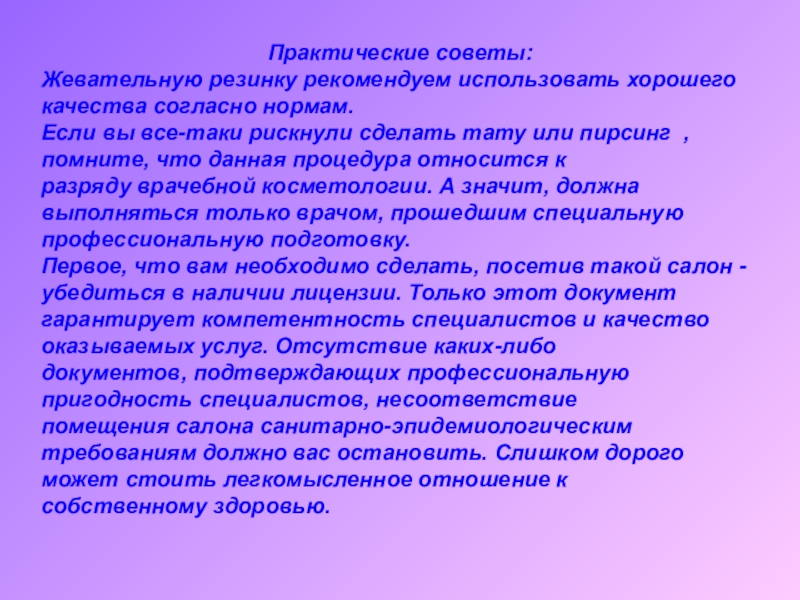 Практические советы:

Жевательную резинку рекомендуем использовать хорошего качества согласно нормам.

Если вы все-таки рискнули сделать тату или пирсинг , помните, что данная процедура относится к разряду врачебной косметологии. А значит, должна выполняться только врачом, прошедшим специальную профессиональную подготовку.

Первое, что вам необходимо сделать, посетив такой салон - убедиться в наличии лицензии. Только этот документ гарантирует компетентность специалистов и качество оказываемых услуг. Отсутствие каких-либо документов, подтверждающих профессиональную пригодность специалистов, несоответствие помещения салона санитарно-эпидемиологическим требованиям должно вас остановить. Слишком дорого может стоить легкомысленное отношение к собственному здоровью.